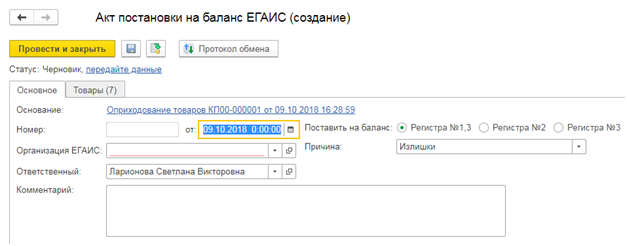 Акт постановки на баланс ЕГАИС (создание)

Провести и закрыть

Протокол обмена

Статус: Черновик, передайте данные

Основное

Товары (7)

Основание: Оприходование товаров КП00-000001 от 09.10.2018 16:28:59

Номер:

от: 09.10.2018 0:00:00

Поставить на баланс: Регистра №1,3 Регистра №2 Регистра №3

Организация ЕГАИС:

Причина: Излишки

Ответственный: Ларионова Светлана Викторовна

Комментарий: